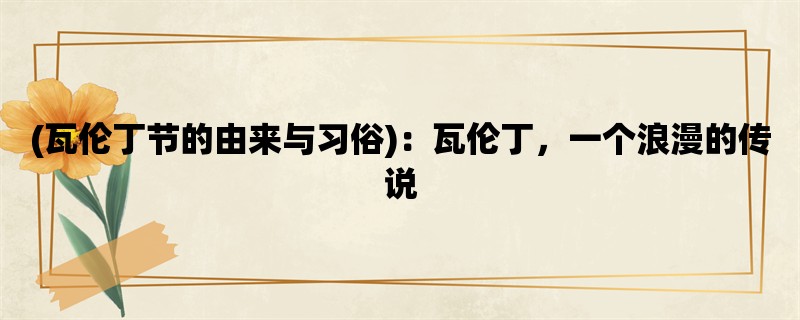 (瓦伦丁节的由来与习俗)：瓦伦丁，一个浪漫的传说